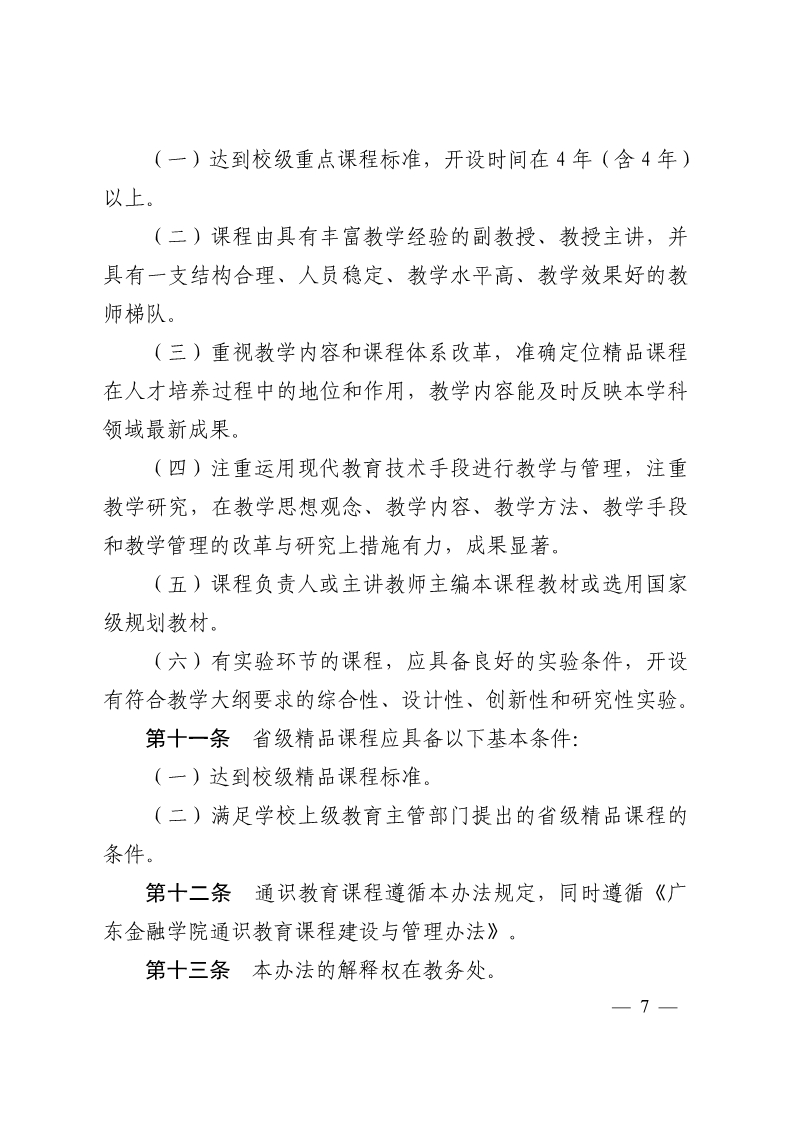 （一）达到校级重点课程标准，开设时间在 4 年（含 4 年）以上。

（二）课程由具有丰富教学经验的副教授、教授主讲，并具有一支结构合理、人员稳定、教学水平高、教学效果好的教师梯队。

（三）重视教学内容和课程体系改革，准确定位精品课程在人才培养过程中的地位和作用，教学内容能及时反映本学科领域最新成果。

（四）注重运用现代教育技术手段进行教学与管理，注重教学研究，在教学思想观念、教学内容、教学方法、教学手段和教学管理的改革与研究上措施有力，成果显著。

（五）课程负责人或主讲教师主编本课程教材或选用国家级规划教材。

（六）有实验环节的课程，应具备良好的实验条件，开设有符合教学大纲要求的综合性、设计性、创新性和研究性实验。

第十一条　省级精品课程应具备以下基本条件:

（一）达到校级精品课程标准。

（二）满足学校上级教育主管部门提出的省级精品课程的条件。

第十二条　通识教育课程遵循本办法规定，同时遵循《广东金融学院通识教育课程建设与管理办法》。

第十三条　本办法的解释权在教务处。

— 7 —